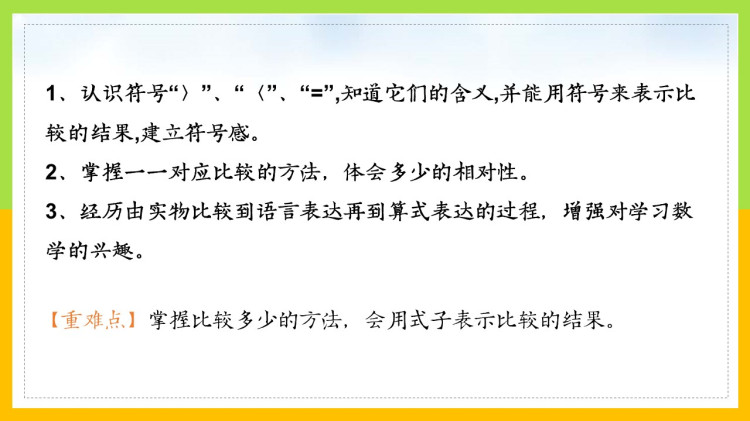 1、认识符号“〉”、“〈”、“=”,知道它们的含义,并能用符号来表示比较的结果,建立符号感。
2、掌握一一对应比较的方法，体会多少的相对性。
3、经历由实物比较到语言表达再到算式表达的过程，增强对学习数学的兴趣。

【重难点】掌握比较多少的方法，会用式子表示比较的结果。